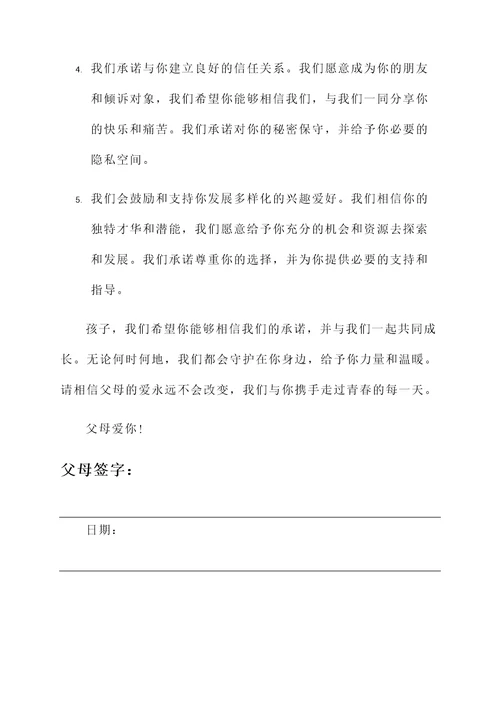 4. 我们承诺与你建立良好的信任关系。我们愿意成为你的朋友和倾诉对象，我们希望你能够相信我们，与我们一同分享你的快乐和痛苦。我们承诺对你的秘密保守，并给予你必要的隐私空间。

5. 我们会鼓励和支持你发展多样化的兴趣爱好。我们相信你的独特才华和潜能，我们愿意给予你充分的机会和资源去探索和发展。我们承诺尊重你的选择，并为你提供必要的支持和指导。

孩子，我们希望你能够相信我们的承诺，并与我们一起共同成长。无论何时何地，我们都会守护在你身边，给予你力量和温暖。请相信父母的爱永远不会改变，我们与你携手走过青春的每一天。

父母爱你！

父母签字：

日期：